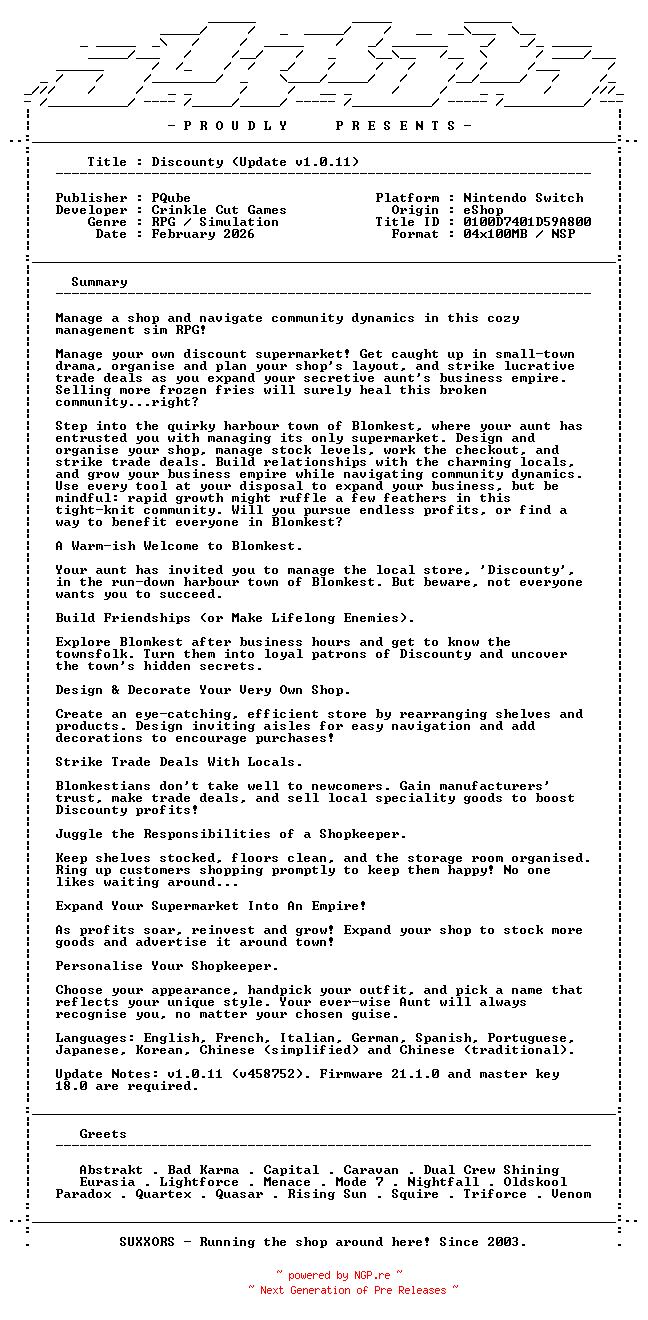 - P R O U D L Y     P R E S E N T S -

Title : Discounty (Update v1.0.11)

Publisher : PQube
Developer : Crinkle Cut Games
Genre : RPG / Simulation
Date : February 2026

Platform : Nintendo Switch
Origin : eShop
Title ID : 0100D7401D59A800
Format : 04x100MB / NSP

Summary

Manage a shop and navigate community dynamics in this cozy management sim RPG!

Manage your own discount supermarket! Get caught up in small-town drama, organise and plan your shop's layout, and strike lucrative trade deals as you expand your secretive aunt's business empire. Selling more frozen fries will surely heal this broken community...right?

Step into the quirky harbour town of Blomkest, where your aunt has entrusted you with managing its only supermarket. Design and organise your shop, manage stock levels, work the checkout, and strike trade deals. Build relationships with the charming locals, and grow your business empire while navigating community dynamics. Use every tool at your disposal to expand your business, but be mindful: rapid growth might ruffle a few feathers in this tight-knit community. Will you pursue endless profits, or find a way to benefit everyone in Blomkest?

A Warm-ish Welcome to Blomkest.

Your aunt has invited you to manage the local store, 'Discounty', in the run-down harbour town of Blomkest. But beware, not everyone wants you to succeed.

Build Friendships (or Make Lifelong Enemies).

Explore Blomkest after business hours and get to know the townsfolk. Turn them into loyal patrons of Discounty and uncover the town's hidden secrets.

Design & Decorate Your Very Own Shop.

Create an eye-catching, efficient store by rearranging shelves and products. Design inviting aisles for easy navigation and add decorations to encourage purchases!

Strike Trade Deals With Locals.

Blomkestians don't take well to newcomers. Gain manufacturers' trust, make trade deals, and sell local speciality goods to boost Discounty profits!

Juggle the Responsibilities of a Shopkeeper.

Keep shelves stocked, floors clean, and the storage room organised. Ring up customers shopping promptly to keep them happy! No one likes waiting around...

Expand Your Supermarket Into An Empire!

As profits soar, reinvest and grow! Expand your shop to stock more goods and advertise it around town!

Personalise Your Shopkeeper.

Choose your appearance, handpick your outfit, and pick a name that reflects your unique style. Your ever-wise Aunt will always recognise you, no matter your chosen guise.

Languages: English, French, Italian, German, Spanish, Portuguese, Japanese, Korean, Chinese (simplified) and Chinese (traditional).

Update Notes: v1.0.11 (v458752). Firmware 21.1.0 and master key 18.0 are required.

Greets

Abstrakt . Bad Karma . Capital . Caravan . Dual Crew Shining
Eurasia . Lightforce . Menace . Mode 7 . Nightfall . Oldskool
Paradox . Quartex . Quasar . Rising Sun . Squire . Triforce . Venom

SUXXORS - Running the shop around here! Since 2003.

~ powered by NGP.re ~
~ Next Generation of Pre Releases ~